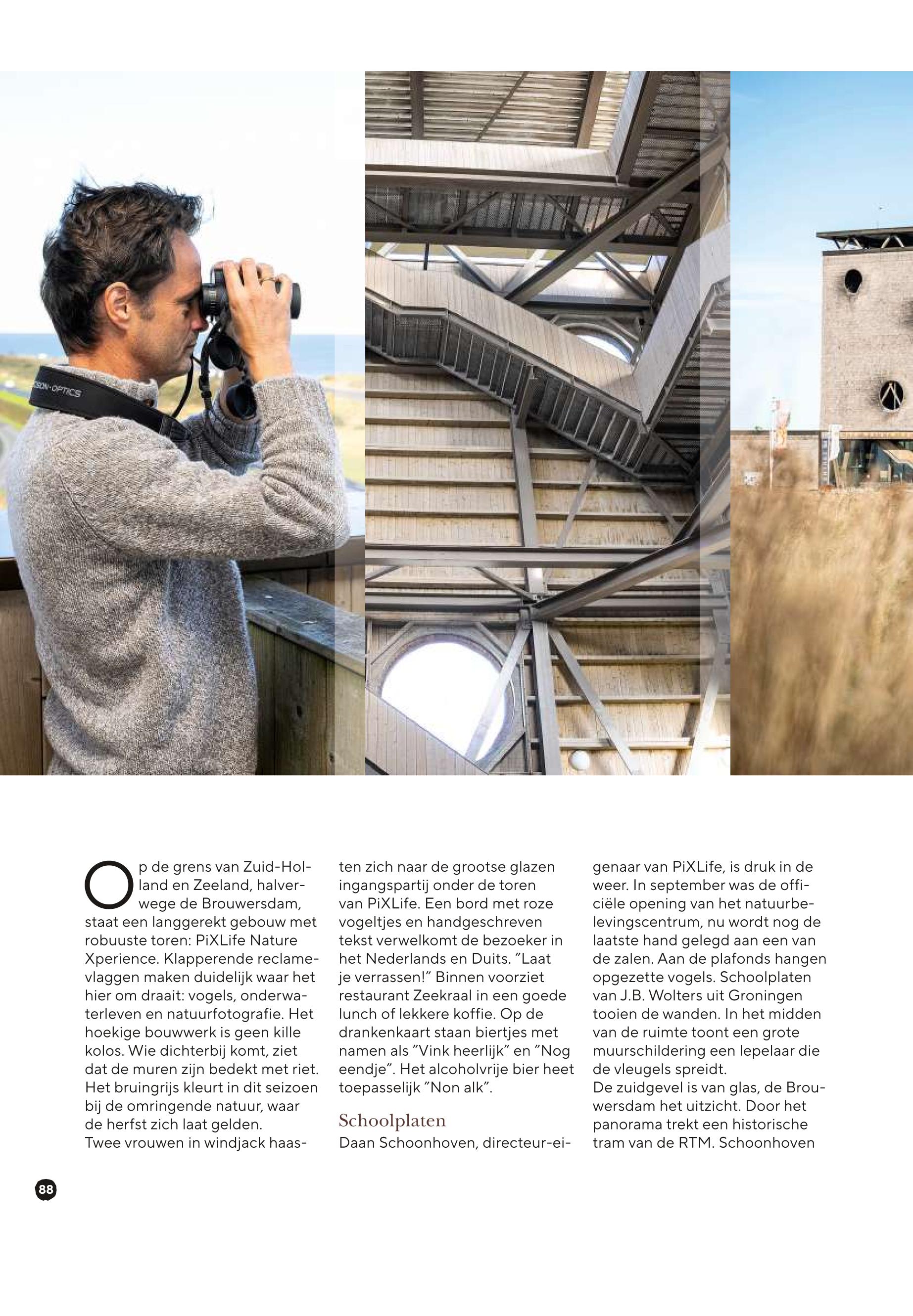 SON-OPTICS

Op de grens van Zuid-Holland en Zeeland, halverwege de Brouwersdam, staat een langgerekt gebouw met robuuste toren: PiXLife Nature Xperience. Klapperende reclamevlaggen maken duidelijk waar het hier om draait: vogels, onderwaterleven en natuurfotografie. Het hoekige bouwwerk is geen kille kolos. Wie dichterbij komt, ziet dat de muren zijn bedekt met riet. Het bruingrijs kleurt in dit seizoen bij de omringende natuur, waar de herfst zich laat gelden.
Twee vrouwen in windjack haasten zich naar de grootse glazen ingangspartij onder de toren van PiXLife. Een bord met roze vogeltjes en handgeschreven tekst verwelkomt de bezoeker in het Nederlands en Duits. "Laat je verrassen!" Binnen voorziet restaurant Zeekraal in een goede lunch of lekkere koffie. Op de drankenkaart staan biertjes met namen als "Vink heerlijk" en "Nog eendje". Het alcoholvrije bier heet toepasselijk "Non alk".

Schoolplaten
Daan Schoonhoven, directeur-eigenaar van PiXLife, is druk in de weer. In september was de officiële opening van het natuurbelevingscentrum, nu wordt nog de laatste hand gelegd aan een van de zalen. Aan de plafonds hangen opgezette vogels. Schoolplaten van J.B. Wolters uit Groningen tooien de wanden. In het midden van de ruimte toont een grote muurschildering een lepelaar die de vleugels spreidt.
De zuidgevel is van glas, de Brouwersdam het uitzicht. Door het panorama trekt een historische tram van de RTM. Schoonhoven

88